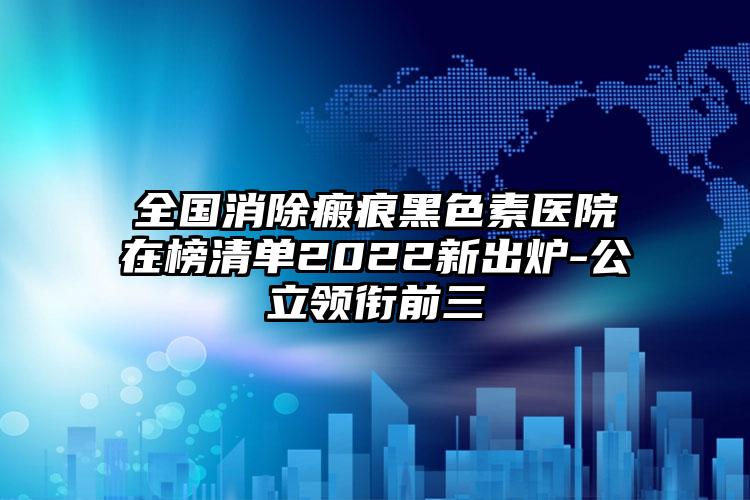 全国消除瘢痕黑色素医院在榜清单2022新出炉-公立领衔前三